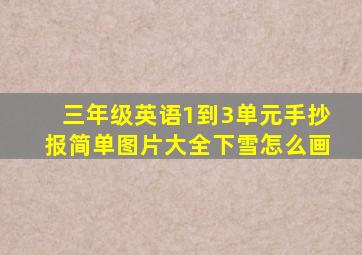 三年级英语1到3单元手抄报简单图片大全下雪怎么画